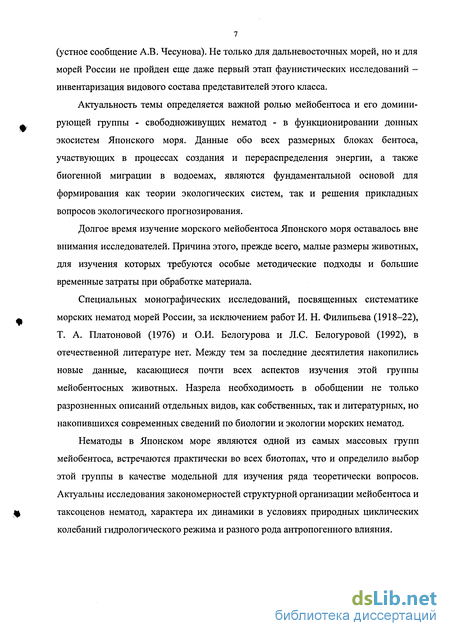 7

(устное сообщение А.В. Чесунова). Не только для дальневосточных морей, но и для морей России не пройден еще даже первый этап фаунистических исследований – инвентаризация видового состава представителей этого класса.

Актуальность темы определяется важной ролью мейобентоса и его доминирующей группы - свободноживущих нематод - в функционировании донных экосистем Японского моря. Данные обо всех размерных блоках бентоса, участвующих в процессах создания и перераспределения энергии, а также биогенной миграции в водоемах, являются фундаментальной основой для формирования как теории экологических систем, так и решения прикладных вопросов экологического прогнозирования.

Долгое время изучение морского мейобентоса Японского моря оставалось вне внимания исследователей. Причина этого, прежде всего, малые размеры животных, для изучения которых требуются особые методические подходы и большие временные затраты при обработке материала.

Специальных монографических исследований, посвященных систематике морских нематод морей России, за исключением работ И. Н. Филипьева (1918–22), Т. А. Платоновой (1976) и О.И. Белогурова и Л.С. Белогуровой (1992), в отечественной литературе нет. Между тем за последние десятилетия накопились новые данные, касающиеся почти всех аспектов изучения этой группы мейобентосных животных. Назрела необходимость в обобщении не только разрозненных описаний отдельных видов, как собственных, так и литературных, но накопившихся современных сведений по биологии и экологии морских нематод.

Нематоды в Японском море являются одной из самых массовых групп мейобентоса, встречаются практически во всех биотопах, что и определило выбор этой группы в качестве модельной для изучения ряда теоретически вопросов. Актуальны исследования закономерностей структурной организации мейобентоса и таксоценов нематод, характера их динамики в условиях природных циклических колебаний гидрологического режима и разного рода антропогенного влияния.

dsLib.net
библиотека диссертаций